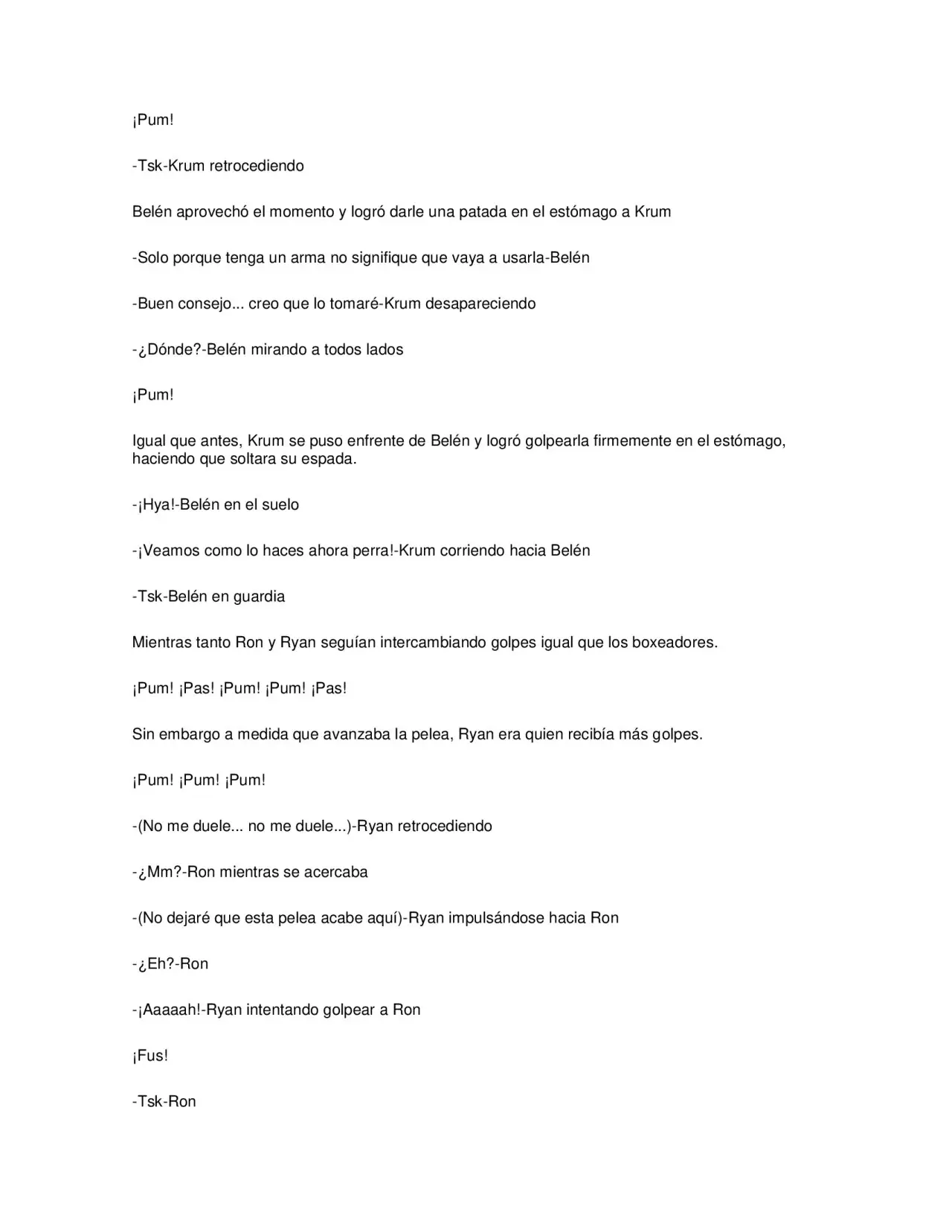 ¡Pum!

-Tsk-Krum retrocediendo

Belén aprovechó el momento y logró darle una patada en el estómago a Krum

-Solo porque tenga un arma no signifique que vaya a usarla-Belén

-Buen consejo... creo que lo tomaré-Krum desapareciendo

-¿Dónde?-Belén mirando a todos lados

¡Pum!

Igual que antes, Krum se puso enfrente de Belén y logró golpearla firmemente en el estómago, haciendo que soltara su espada.

-¡Hya!-Belén en el suelo

-¡Veamos como lo haces ahora perra!-Krum corriendo hacia Belén

-Tsk-Belén en guardia

Mientras tanto Ron y Ryan seguían intercambiando golpes igual que los boxeadores.

¡Pum! ¡Pas! ¡Pum! ¡Pum! ¡Pas!

Sin embargo a medida que avanzaba la pelea, Ryan era quien recibía más golpes.

¡Pum! ¡Pum! ¡Pum!

-(No me duele... no me duele...)-Ryan retrocediendo

-¿Mm?-Ron mientras se acercaba

-(No dejaré que esta pelea acabe aquí)-Ryan impulsándose hacia Ron

-¿Eh?-Ron

-¡Aaaaah!-Ryan intentando golpear a Ron

¡Fus!

-Tsk-Ron